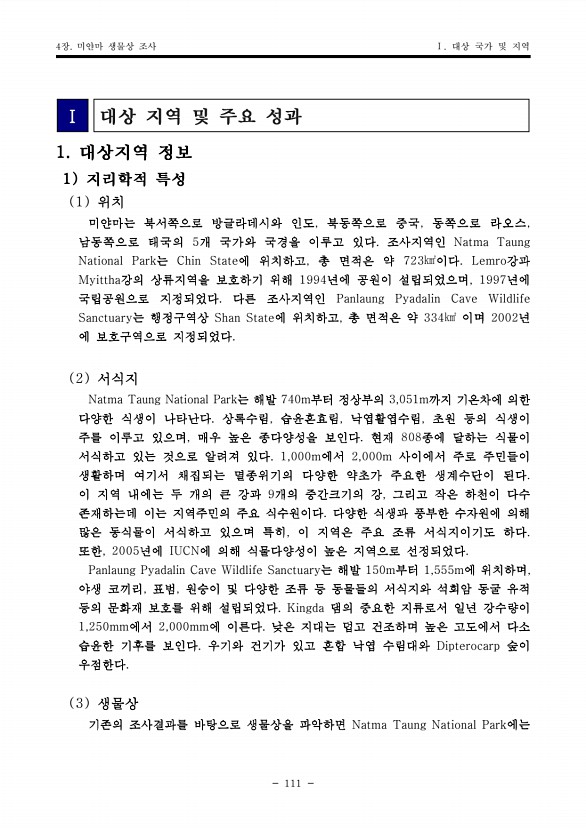 4장. 미얀마 생물상 조사

1. 대상 국가 및 지역

I 대상 지역 및 주요 성과

1. 대상지역 정보

1) 지리학적 특성

(1) 위치

미얀마는 북서쪽으로 방글라데시와 인도, 북동쪽으로 중국, 동쪽으로 라오스, 남동쪽으로 태국의 5개 국가와 국경을 이루고 있다. 조사지역인 Natma Taung National Park는 Chin State에 위치하고, 총 면적은 약 723㎢이다. Lemro강과 Myittha강의 상류지역을 보호하기 위해 1994년에 공원이 설립되었으며, 1997년에 국립공원으로 지정되었다. 다른 조사지역인 Panlaung Pyadalin Cave Wildlife Sanctuary는 행정구역상 Shan State에 위치하고, 총 면적은 약 334㎢ 이며 2002년에 보호구역으로 지정되었다.

(2) 서식지

Natma Taung National Park는 해발 740m부터 정상부의 3,051m까지 기온차에 의한 다양한 식생이 나타난다. 상록수림, 습윤혼효림, 낙엽활엽수림, 초원 등의 식생이 주를 이루고 있으며, 매우 높은 종다양성을 보인다. 현재 808종에 달하는 식물이 서식하고 있는 것으로 알려져 있다. 1,000m에서 2,000m 사이에서 주로 주민들이 생활하며 여기서 채집되는 멸종위기의 다양한 약초가 주요한 생계수단이 된다. 이 지역 내에는 두 개의 큰 강과 9개의 중간크기의 강, 그리고 작은 하천이 다수 존재하는데 이는 지역주민의 주요 식수원이다. 다양한 식생과 풍부한 수자원에 의해 많은 동식물이 서식하고 있으며 특히, 이 지역은 주요 조류 서식지이기도 하다. 또한, 2005년에 IUCN에 의해 식물다양성이 높은 지역으로 선정되었다.

Panlaung Pyadalin Cave Wildlife Sanctuary는 해발 150m부터 1,555m에 위치하며, 야생 코끼리, 표범, 원숭이 및 다양한 조류 등 동물들의 서식지와 석회암 동굴 유적 등의 문화재 보호를 위해 설립되었다. Kingda 댐의 중요한 지류로서 일년 강수량이 1,250mm에서 2,000mm에 이른다. 낮은 지대는 덥고 건조하며 높은 고도에서 다소 습윤한 기후를 보인다. 우기와 건기가 있고 혼합 낙엽 수림대와 Dipterocarp 숲이 우점한다.

(3) 생물상

기존의 조사결과를 바탕으로 생물상을 파악하면 Natma Taung National Park에는

- 111 -